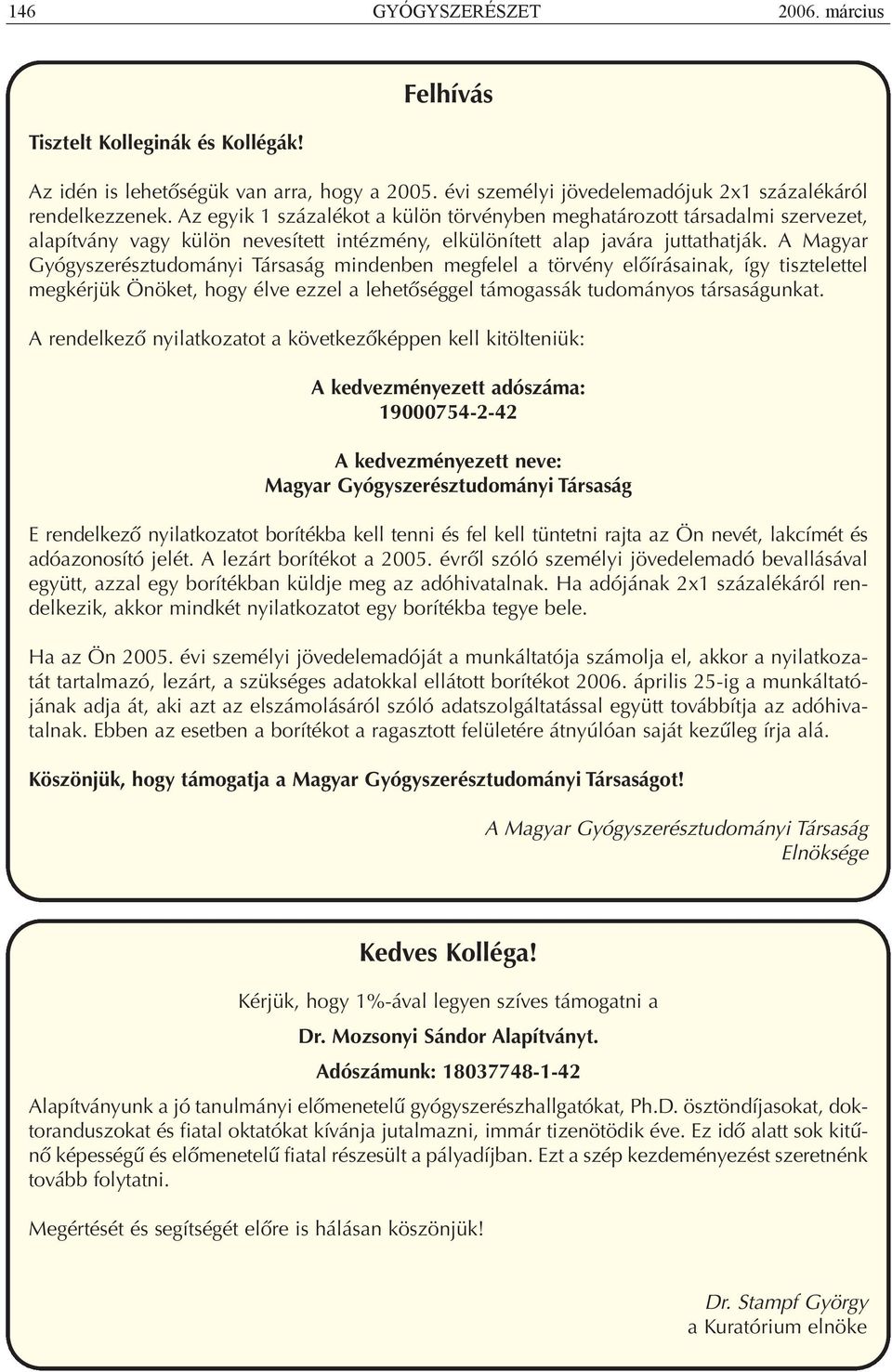 146 GYÓGYSZERÉSZET 2006. március

Felhívás

Tisztelt Kolleginák és Kollégák!

Az idén is lehetőségük van arra, hogy a 2005. évi személyi jövedelemadójuk 2x1 százalékáról rendelkezzenek. Az egyik 1 százalékot a külön törvényben meghatározott társadalmi szervezet, alapítvány vagy külön nevesített intézmény, elkülönített alap javára juttathatják. A Magyar Gyógyszerésztudományi Társaság mindenben megfelel a törvény előírásainak, így tisztelettel megkérjük Önöket, hogy élve ezzel a lehetőséggel támogassák tudományos társaságunkat.

A rendelkező nyilatkozatot a következőképpen kell kitölteniük:

A kedvezményezett adószáma:
19000754-2-42

A kedvezményezett neve:
Magyar Gyógyszerésztudományi Társaság

E rendelkező nyilatkozatot borítékba kell tenni és fel kell tüntetni rajta az Ön nevét, lakcímét és adóazonosító jelét. A lezárt borítékot a 2005. évről szóló személyi jövedelemadó bevallásával együtt, azzal egy borítékban küldje meg az adóhivatalnak. Ha adójának 2x1 százalékáról rendelkezik, akkor mindkét nyilatkozatot egy borítékba tegye bele.

Ha az Ön 2005. évi személyi jövedelemadóját a munkáltatója számolja el, akkor a nyilatkozatát tartalmazó, lezárt, a szükséges adatokkal ellátott borítékot 2006. április 25-ig a munkáltatójának adja át, aki azt az elszámolásáról szóló adatszolgáltatással együtt továbbítja az adóhivatalnak. Ebben az esetben a borítékot a ragasztott felületére átnyúlóan saját kezűleg írja alá.

Köszönjük, hogy támogatja a Magyar Gyógyszerésztudományi Társaságot!

A Magyar Gyógyszerésztudományi Társaság
Elnöksége

Kedves Kolléga!

Kérjük, hogy 1%-ával legyen szíves támogatni a

Dr. Mozsonyi Sándor Alapítványt.

Adószámunk: 18037748-1-42

Alapítványunk a jó tanulmányi előmenetelű gyógyszerészhallgatókat, Ph.D. ösztöndíjasokat, doktoranduszokat és fiatal oktatókat kívánja jutalmazni, immár tizenötödik éve. Ez idő alatt sok kitűnő képességű és előmenetelű fiatal részesült a pályadíjban. Ezt a szép kezdeményezést szeretnénk tovább folytatni.

Megértését és segítségét előre is hálásan köszönjük!

Dr. Stampf György
a Kuratórium elnöke